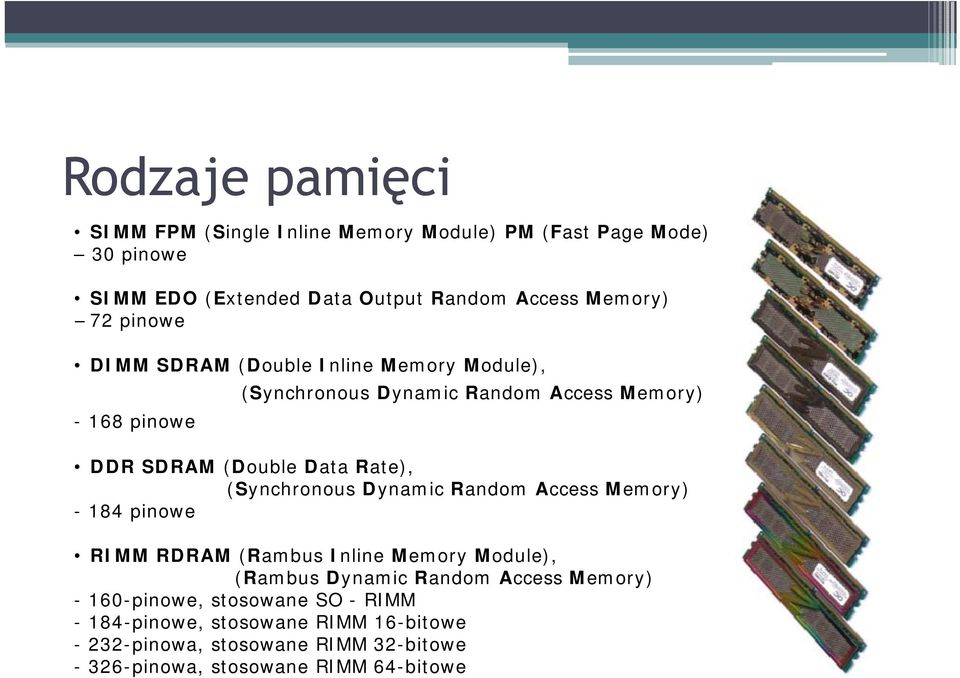 Rodzaje pamięci

• SIMM FPM (Single Inline Memory Module) PM (Fast Page Mode) – 30 pinowe

• SIMM EDO (Extended Data Output Random Access Memory) – 72 pinowe

• DIMM SDRAM (Double Inline Memory Module), (Synchronous Dynamic Random Access Memory)
- 168 pinowe

• DDR SDRAM (Double Data Rate), (Synchronous Dynamic Random Access Memory)
- 184 pinowe

• RIMM RDRAM (Rambus Inline Memory Module), (Rambus Dynamic Random Access Memory)
- 160-pinowe, stosowane SO - RIMM
- 184-pinowe, stosowane RIMM 16-bitowe
- 232-pinowa, stosowane RIMM 32-bitowe
- 326-pinowa, stosowane RIMM 64-bitowe